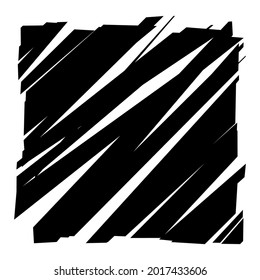 shutterstock.com · 2017433606